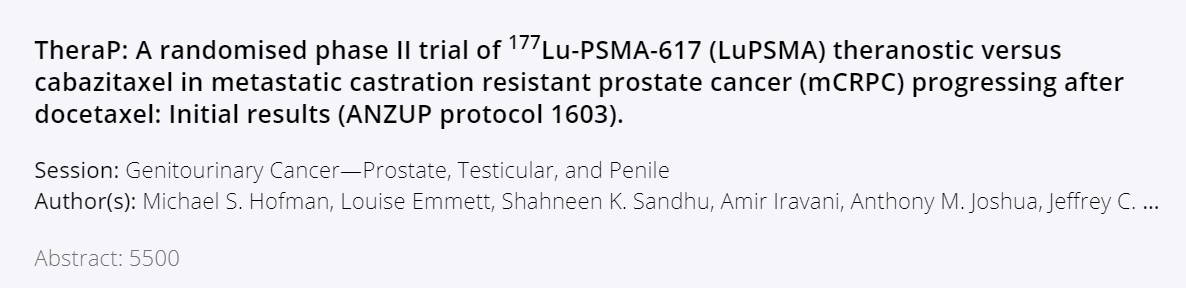 TheraP: A randomised phase II trial of $^{177}$Lu-PSMA-617 (LuPSMA) theranostic versus cabazitaxel in metastatic castration resistant prostate cancer (mCRPC) progressing after docetaxel: Initial results (ANZUP protocol 1603).

Session: Genitourinary Cancer—Prostate, Testicular, and Penile
Author(s): Michael S. Hofman, Louise Emmett, Shahneen K. Sandhu, Amir Iravani, Anthony M. Joshua, Jeffrey C. ...

Abstract: 5500